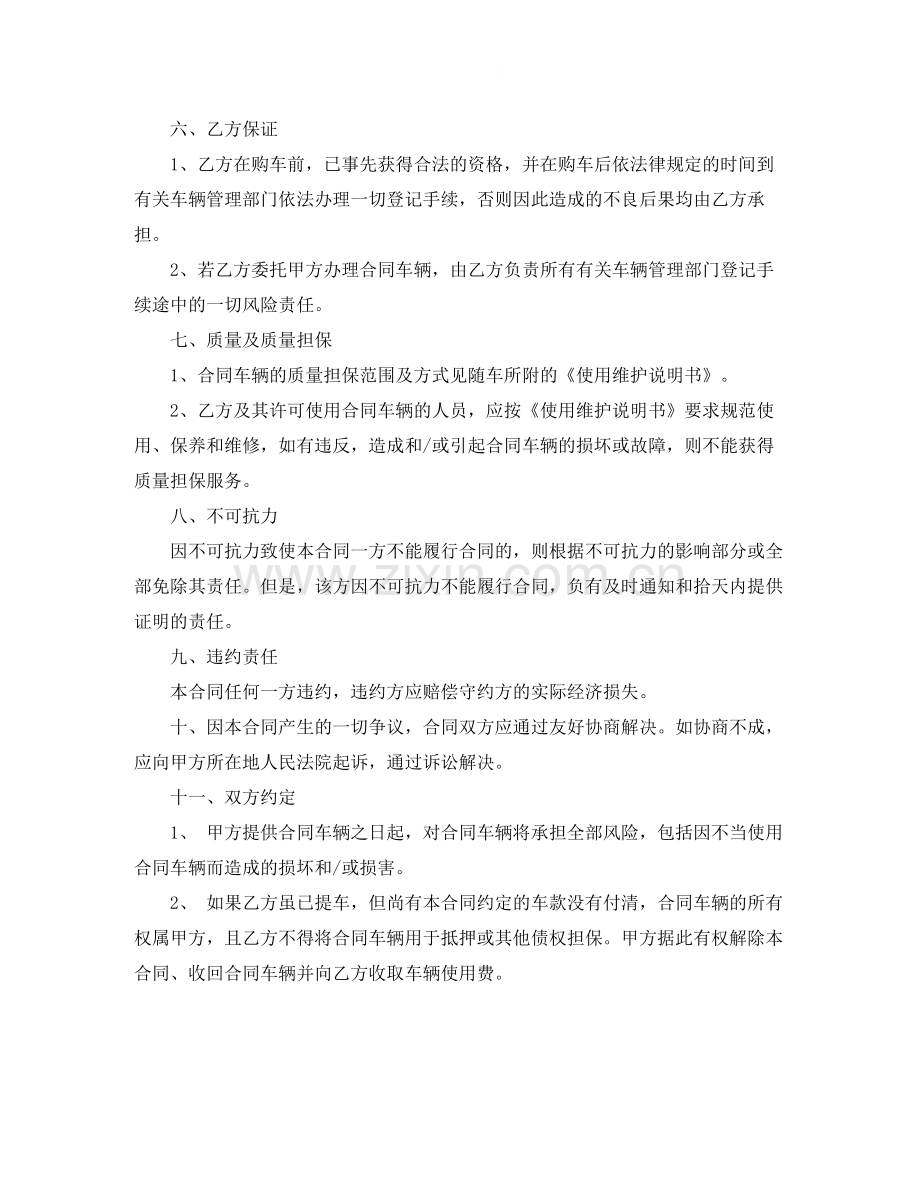 六、乙方保证

1、乙方在购车前，已事先获得合法的资格，并在购车后依法律规定的时间到有关车辆管理部门依法办理一切登记手续，否则因此造成的不良后果均由乙方承担。

2、若乙方委托甲方办理合同车辆，由乙方负责所有有关车辆管理部门登记手续途中的一切风险责任。

七、质量及质量担保

1、合同车辆的质量担保范围及方式见随车所附的《使用维护说明书》。

2、乙方及其许可使用合同车辆的人员，应按《使用维护说明书》要求规范使用、保养和维修，如有违反，造成和/或引起合同车辆的损坏或故障，则不能获得质量担保服务。

八、不可抗力

因不可抗力致使本合同一方不能履行合同的，则根据不可抗力的影响部分或全部免除其责任。但是，该方因不可抗力不能履行合同，负有及时通知和拾天内提供证明的责任。

九、违约责任

本合同任何一方违约，违约方应赔偿守约方的实际经济损失。

十、因本合同产生的一切争议，合同双方应通过友好协商解决。如协商不成，应向甲方所在地人民法院起诉，通过诉讼解决。

十一、双方约定

1、 甲方提供合同车辆之日起，对合同车辆将承担全部风险，包括因不当使用合同车辆而造成的损坏和/或损害。

2、 如果乙方虽已提车，但尚有本合同约定的车款没有付清，合同车辆的所有权属甲方，且乙方不得将合同车辆用于抵押或其他债权担保。甲方据此有权解除本合同、收回合同车辆并向乙方收取车辆使用费。

www.zixin.com.cn